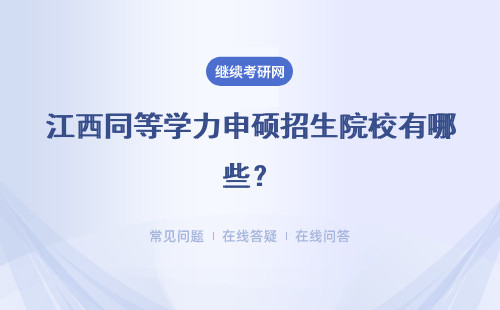 继续考研网

江西同等学力申硕招生院校有哪些？

常见问题 | 在线答疑 | 在线问答